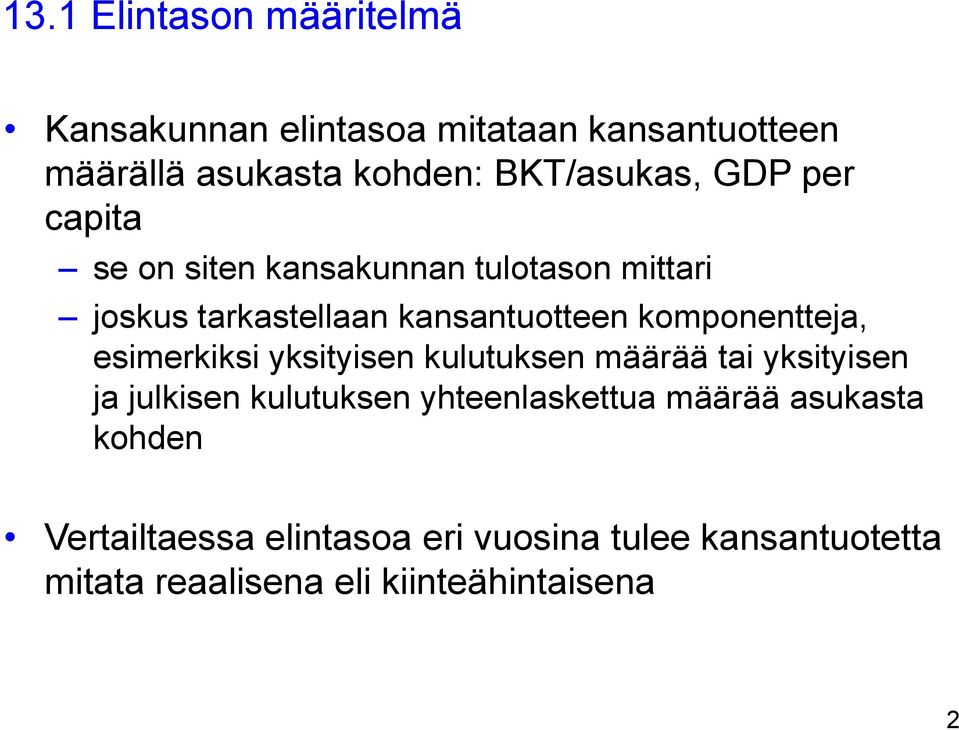 13.1 Elintason määritelmä

• Kansakunnan elintasoa mitataan kansantuotteen määrällä asukasta kohden: BKT/asukas, GDP per capita

– se on siten kansakunnan tulotason mittari

– joskus tarkastellaan kansantuotteen komponentteja, esimerkiksi yksityisen kulutuksen määrää tai yksityisen ja julkisen kulutuksen yhteenlaskettua määrää asukasta kohden

• Vertailtaessa elintasoa eri vuosina tulee kansantuotetta mitata reaalisena eli kiinteähintaisena

2